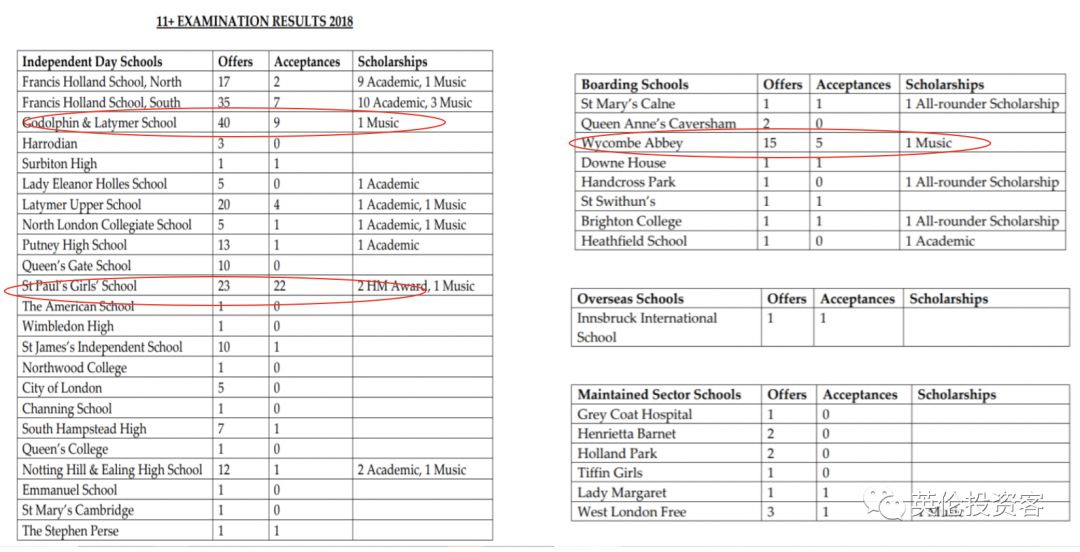 11+ EXAMINATION RESULTS 2018

| Independent Day Schools | Offers | Acceptances | Scholarships |
|---|---|---|---|
| Francis Holland School, North | 17 | 2 | 9 Academic, 1 Music |
| Francis Holland School, South | 35 | 7 | 10 Academic, 3 Music |
| Godolphin & Latymer School | 40 | 9 | 1 Music |
| Harrodian | 3 | 0 | |
| Surbiton High | 1 | 1 | |
| Lady Eleanor Holles School | 5 | 0 | 1 Academic |
| Latymer Upper School | 20 | 4 | 1 Academic, 1 Music |
| North London Collegiate School | 5 | 1 | 1 Academic, 1 Music |
| Putney High School | 13 | 1 | 1 Academic |
| Queen's Gate School | 10 | 0 | |
| St Paul's Girls' School | 23 | 22 | 2 HM Award, 1 Music |
| The American School | 1 | 0 | |
| Wimbledon High | 1 | 0 | |
| St James's Independent School | 10 | 1 | |
| Northwood College | 1 | 0 | |
| City of London | 5 | 0 | |
| Channing School | 1 | 0 | |
| South Hampstead High | 7 | 1 | |
| Queen's College | 1 | 0 | |
| Notting Hill & Ealing High School | 12 | 1 | 2 Academic, 1 Music |
| Emmanuel School | 1 | 0 | |
| St Mary's Cambridge | 1 | 0 | |
| The Stephen Perse | 1 | 1 | |

| Boarding Schools | Offers | Acceptances | Scholarships |
|---|---|---|---|
| St Mary's Calne | 1 | 1 | 1 All-rounder Scholarship |
| Queen Anne's Caversham | 2 | 0 | |
| Wycombe Abbey | 15 | 5 | 1 Music |
| Downe House | 1 | 1 | |
| Handcross Park | 1 | 0 | 1 All-rounder Scholarship |
| St Swithun's | 1 | 1 | |
| Brighton College | 1 | 1 | 1 All-rounder Scholarship |
| Heathfield School | 1 | 0 | 1 Academic |

| Overseas Schools | Offers | Acceptances | Scholarships |
|---|---|---|---|
| Innsbruck International School | 1 | 1 | |

| Maintained Sector Schools | Offers | Acceptances | Scholarships |
|---|---|---|---|
| Grey Coat Hospital | 1 | 0 | |
| Henrietta Barnet | 2 | 0 | |
| Holland Park | 2 | 0 | |
| Tiffin Girls | 1 | 0 | |
| Lady Margaret | 1 | 1 | |
| West London Free | 3 | 1 | |

英伦投资客